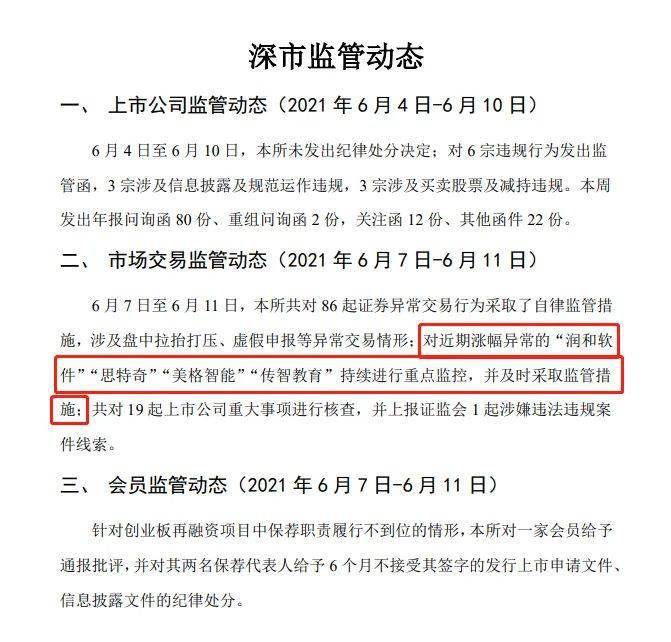 深市监管动态

一、 上市公司监管动态（2021 年 6 月 4 日-6 月 10 日）

6 月 4 日至 6 月 10 日，本所未发出纪律处分决定；对 6 宗违规行为发出监管函，3 宗涉及信息披露及规范运作违规，3 宗涉及买卖股票及减持违规。本周发出年报问询函 80 份、重组问询函 2 份，关注函 12 份、其他函件 22 份。

二、 市场交易监管动态（2021 年 6 月 7 日-6 月 11 日）

6 月 7 日至 6 月 11 日，本所共对 86 起证券异常交易行为采取了自律监管措施，涉及盘中拉抬打压、虚假申报等异常交易情形；对近期涨幅异常的“润和软件”“思特奇”“美格智能”“传智教育”持续进行重点监控，并及时采取监管措施；共对 19 起上市公司重大事项进行核查，并上报证监会 1 起涉嫌违法违规案件线索。

三、 会员监管动态（2021 年 6 月 7 日-6 月 11 日）

针对创业板再融资项目中保荐职责履行不到位的情形，本所对一家会员给予通报批评，并对其两名保荐代表人给予 6 个月不接受其签字的发行上市申请文件、信息披露文件的纪律处分。